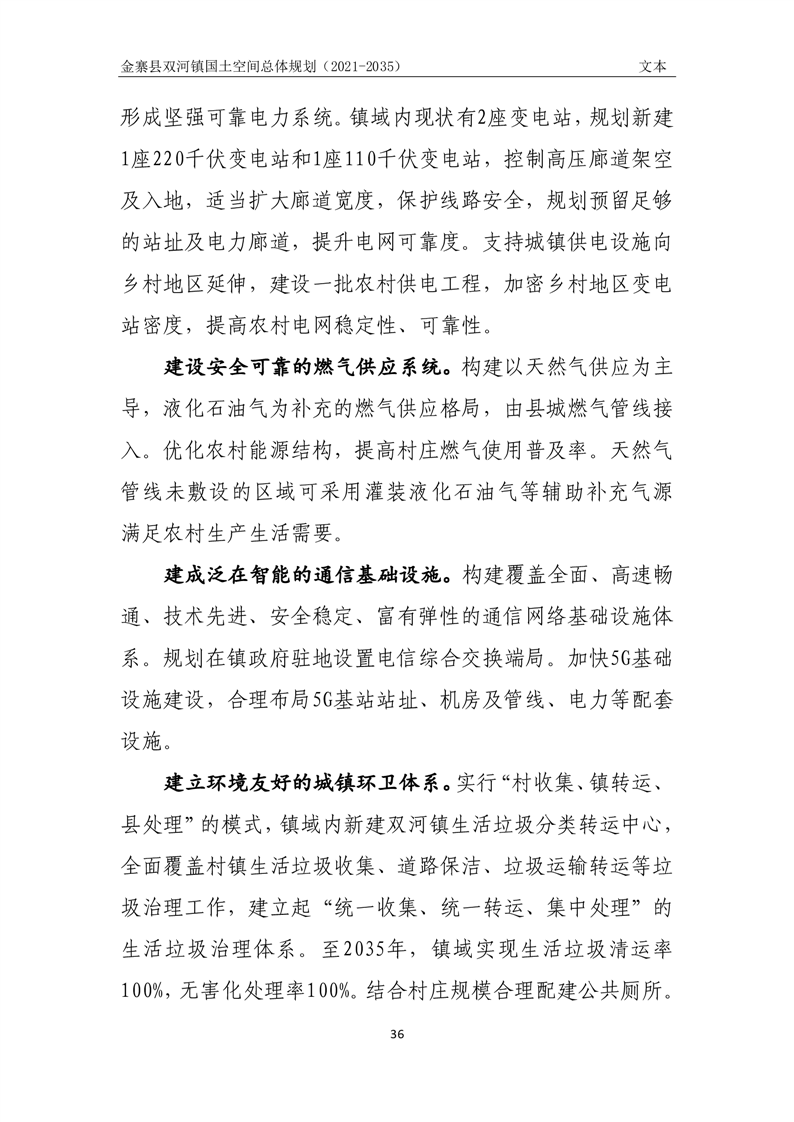 金寨县双河镇国土空间总体规划（2021-2035）　文本

形成坚强可靠电力系统。镇域内现状有2座变电站，规划新建1座220千伏变电站和1座110千伏变电站，控制高压廊道架空及入地，适当扩大廊道宽度，保护线路安全，规划预留足够的站址及电力廊道，提升电网可靠度。支持城镇供电设施向乡村地区延伸，建设一批农村供电工程，加密乡村地区变电站密度，提高农村电网稳定性、可靠性。

建设安全可靠的燃气供应系统。构建以天然气供应为主导，液化石油气为补充的燃气供应格局，由县城燃气管线接入。优化农村能源结构，提高村庄燃气使用普及率。天然气管线未敷设的区域可采用灌装液化石油气等辅助补充气源满足农村生产生活需要。

建成泛在智能的通信基础设施。构建覆盖全面、高速畅通、技术先进、安全稳定、富有弹性的通信网络基础设施体系。规划在镇政府驻地设置电信综合交换端局。加快5G基础设施建设，合理布局5G基站站址、机房及管线、电力等配套设施。

建立环境友好的城镇环卫体系。实行“村收集、镇转运、县处理”的模式，镇域内新建双河镇生活垃圾分类转运中心，全面覆盖村镇生活垃圾收集、道路保洁、垃圾运输转运等垃圾治理工作，建立起“统一收集、统一转运、集中处理”的生活垃圾治理体系。至2035年，镇域实现生活垃圾清运率100%，无害化处理率100%。结合村庄规模合理配建公共厕所。

36